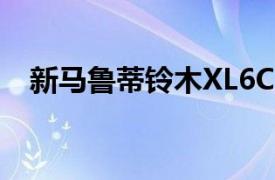 新马鲁蒂铃木XL6C